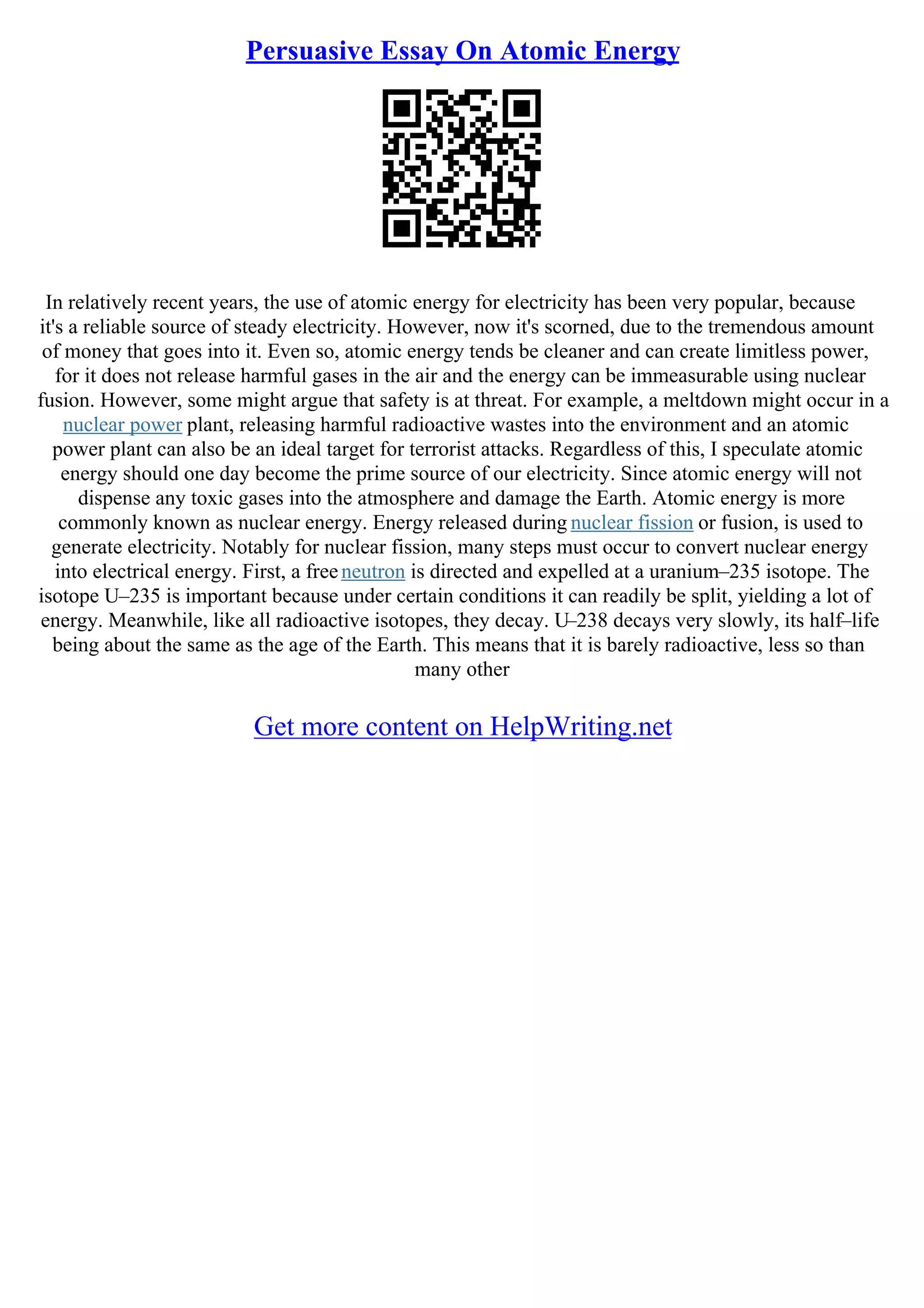 Persuasive Essay On Atomic Energy

In relatively recent years, the use of atomic energy for electricity has been very popular, because it's a reliable source of steady electricity. However, now it's scorned, due to the tremendous amount of money that goes into it. Even so, atomic energy tends be cleaner and can create limitless power, for it does not release harmful gases in the air and the energy can be immeasurable using nuclear fusion. However, some might argue that safety is at threat. For example, a meltdown might occur in a nuclear power plant, releasing harmful radioactive wastes into the environment and an atomic power plant can also be an ideal target for terrorist attacks. Regardless of this, I speculate atomic energy should one day become the prime source of our electricity. Since atomic energy will not dispense any toxic gases into the atmosphere and damage the Earth. Atomic energy is more commonly known as nuclear energy. Energy released during nuclear fission or fusion, is used to generate electricity. Notably for nuclear fission, many steps must occur to convert nuclear energy into electrical energy. First, a free neutron is directed and expelled at a uranium–235 isotope. The isotope U–235 is important because under certain conditions it can readily be split, yielding a lot of energy. Meanwhile, like all radioactive isotopes, they decay. U–238 decays very slowly, its half–life being about the same as the age of the Earth. This means that it is barely radioactive, less so than many other

Get more content on HelpWriting.net